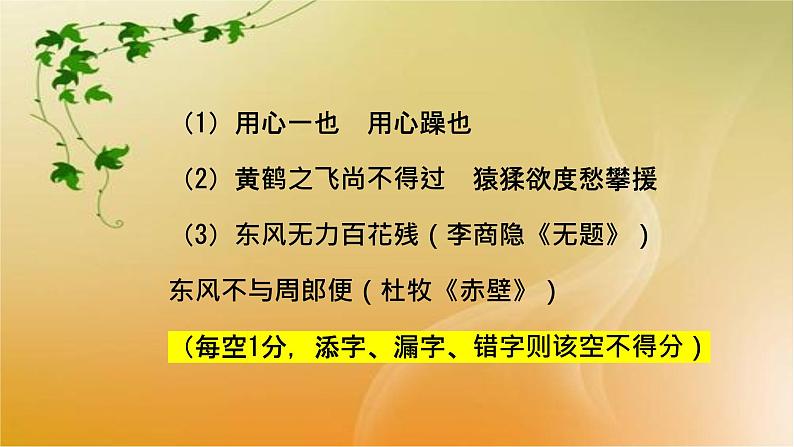 （1）用心一也　用心躁也

（2）黄鹤之飞尚不得过　猿猱欲度愁攀援

（3）东风无力百花残（李商隐《无题》）

东风不与周郎便（杜牧《赤壁》）

（每空1分，添字、漏字、错字则该空不得分）